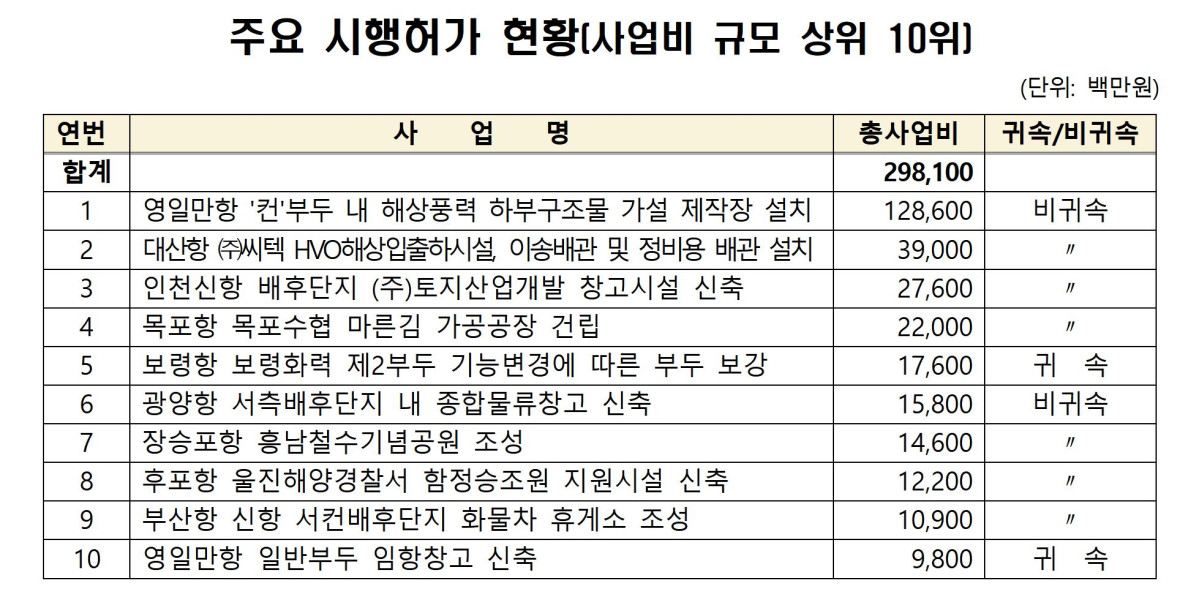 주요 시행허가 현황(사업비 규모 상위 10위)

(단위: 백만원)

| 연번 | 사 업 명 | 총사업비 | 귀속/비귀속 |
|---|---|---|---|
| 합계 | | 298,100 | |
| 1 | 영일만항 '컨'부두 내 해상풍력 하부구조물 가설 제작장 설치 | 128,600 | 비귀속 |
| 2 | 대산항 ㈜씨텍 HVO해상입출하시설, 이송배관 및 정비용 배관 설치 | 39,000 | 〃 |
| 3 | 인천신항 배후단지 (주)토지산업개발 창고시설 신축 | 27,600 | 〃 |
| 4 | 목포항 목포수협 마른김 가공공장 건립 | 22,000 | 〃 |
| 5 | 보령항 보령화력 제2부두 기능변경에 따른 부두 보강 | 17,600 | 귀 속 |
| 6 | 광양항 서측배후단지 내 종합물류창고 신축 | 15,800 | 비귀속 |
| 7 | 장승포항 흥남철수기념공원 조성 | 14,600 | 〃 |
| 8 | 후포항 울진해양경찰서 함정승조원 지원시설 신축 | 12,200 | 〃 |
| 9 | 부산항 신항 서컨배후단지 화물차 휴게소 조성 | 10,900 | 〃 |
| 10 | 영일만항 일반부두 임항창고 신축 | 9,800 | 귀 속 |